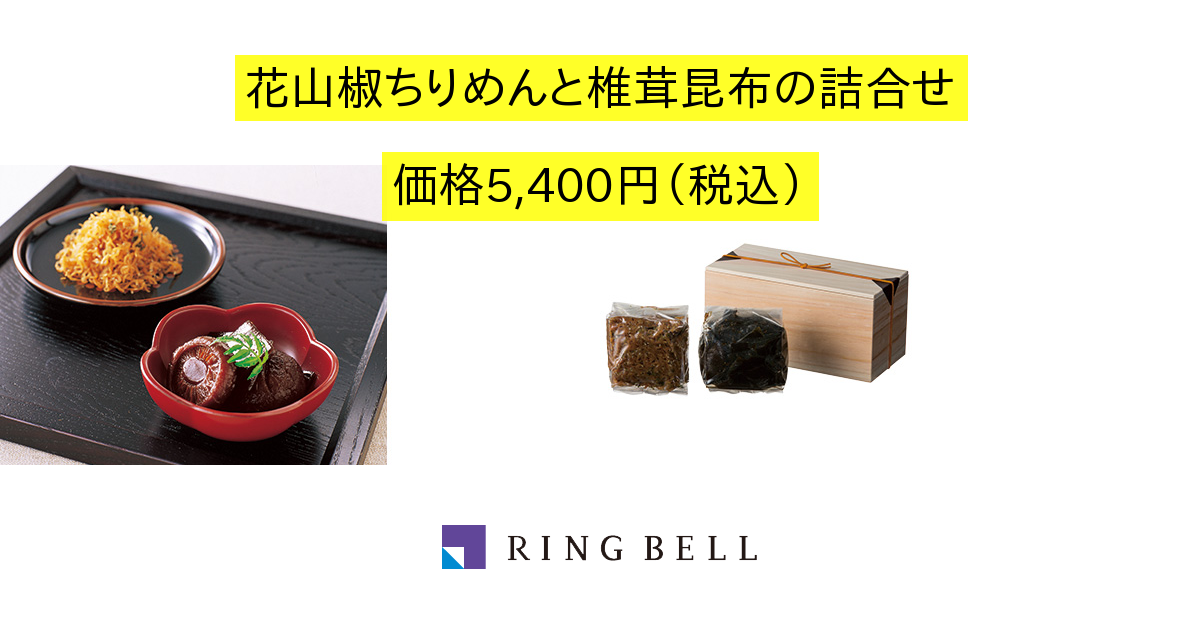 花山椒ちりめんと椎茸昆布の詰合せ

価格5,400円（税込）

RING BELL